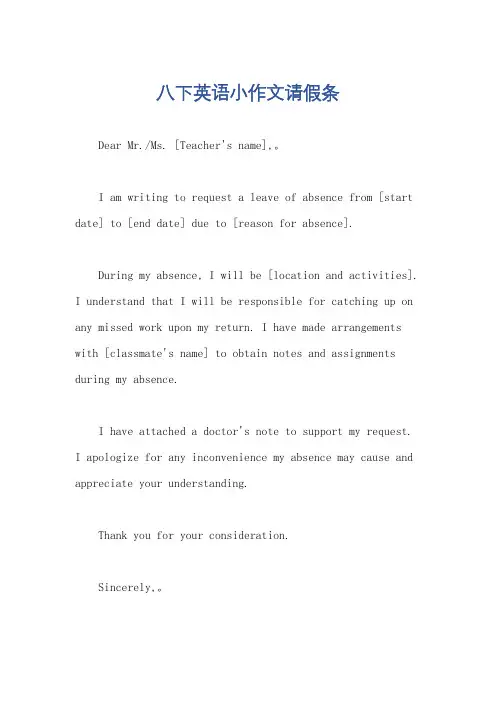 八下英语小作文请假条

Dear Mr./Ms. [Teacher's name],。

I am writing to request a leave of absence from [start date] to [end date] due to [reason for absence].

During my absence, I will be [location and activities]. I understand that I will be responsible for catching up on any missed work upon my return. I have made arrangements with [classmate's name] to obtain notes and assignments during my absence.

I have attached a doctor's note to support my request. I apologize for any inconvenience my absence may cause and appreciate your understanding.

Thank you for your consideration.

Sincerely,。